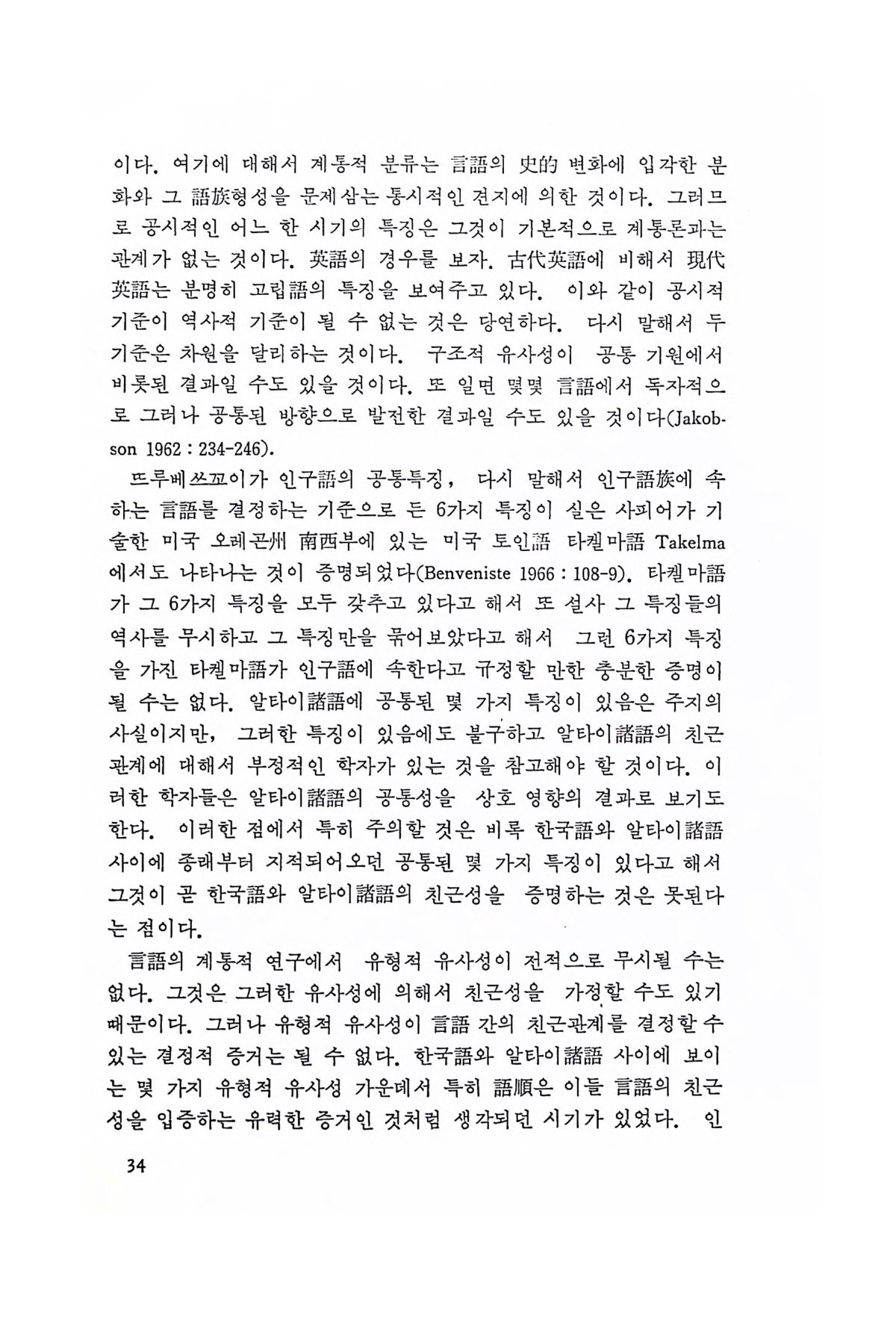 이다. 여기에 대해서 계통적 분류는 言語의 史的 변화에 입각한 분화와 그 語族형성을 문제삼는 통시적인 견지에 의한 것이다. 그러므로 공시적인 어느 한 시기의 특징은 그것이 기본적으로 계통론과는 관계가 없는 것이다. 英語의 경우를 보자. 古代英語에 비해서 現代英語는 분명히 고립語의 특징을 보여주고 있다. 이와 같이 공시적 기준이 역사적 기준이 될 수 없는 것은 당연하다. 다시 말해서 두 기준은 차원을 달리하는 것이다. 구조적 유사성이 공통 기원에서 비롯된 결과일 수도 있을 것이다. 또 일면 몇몇 言語에서 독자적으로 그러나 공통된 방향으로 발전한 결과일 수도 있을 것이다(Jakobson 1962 : 234-246).

뜨루베쓰꼬이가 인구語의 공통특징, 다시 말해서 인구語族에 속하는 言語를 결정하는 기준으로 든 6가지 특징이 실은 사피어가 기술한 미국 오레곤州 南西부에 있는 미국 토인語 타켈마語 Takelma에서도 나타나는 것이 증명되었다(Benveniste 1966 : 108-9). 타켈마語가 그 6가지 특징을 모두 갖추고 있다고 해서 또 설사 그 특징들의 역사를 무시하고 그 특징만을 묶어보았다고 해서 그런 6가지 특징을 가진 타켈마語가 인구語에 속한다고 규정할 만한 충분한 증명이 될 수는 없다. 알타이諸語에 공통된 몇 가지 특징이 있음은 주지의 사실이지만, 그러한 특징이 있음에도 불구하고 알타이諸語의 친근관계에 대해서 부정적인 학자가 있는 것을 참고해야 할 것이다. 이러한 학자들은 알타이諸語의 공통성을 상호 영향의 결과로 보기도 한다. 이러한 점에서 특히 주의할 것은 비록 한국語와 알타이諸語 사이에 종래부터 지적되어오던 공통된 몇 가지 특징이 있다고 해서 그것이 곧 한국語와 알타이諸語의 친근성을 증명하는 것은 못된다는 점이다.

言語의 계통적 연구에서 유형적 유사성이 전적으로 무시될 수는 없다. 그것은 그러한 유사성에 의해서 친근성을 가정할 수도 있기 때문이다. 그러나 유형적 유사성이 言語 간의 친근관계를 결정할 수 있는 결정적 증거는 될 수 없다. 한국語와 알타이諸語 사이에 보이는 몇 가지 유형적 유사성 가운데서 특히 語順은 이들 言語의 친근성을 입증하는 유력한 증거인 것처럼 생각되던 시기가 있었다. 인

34